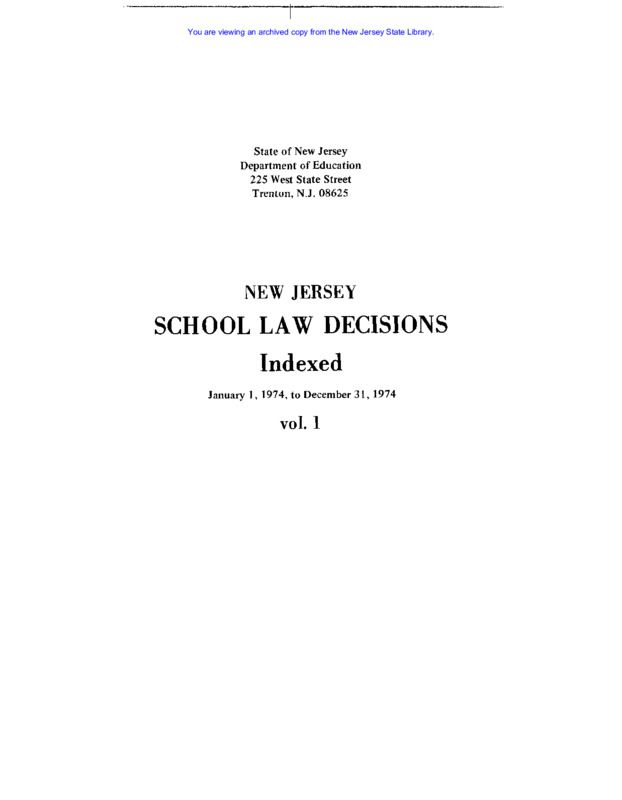 You are viewing an archived copy from the New Jersey State Library.

State of New Jersey
Department of Education
225 West State Street
Trenton, N.J. 08625

NEW JERSEY
SCHOOL LAW DECISIONS
Indexed

January 1, 1974, to December 31, 1974

vol. 1